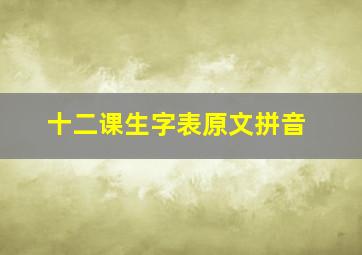 十二课生字表原文拼音